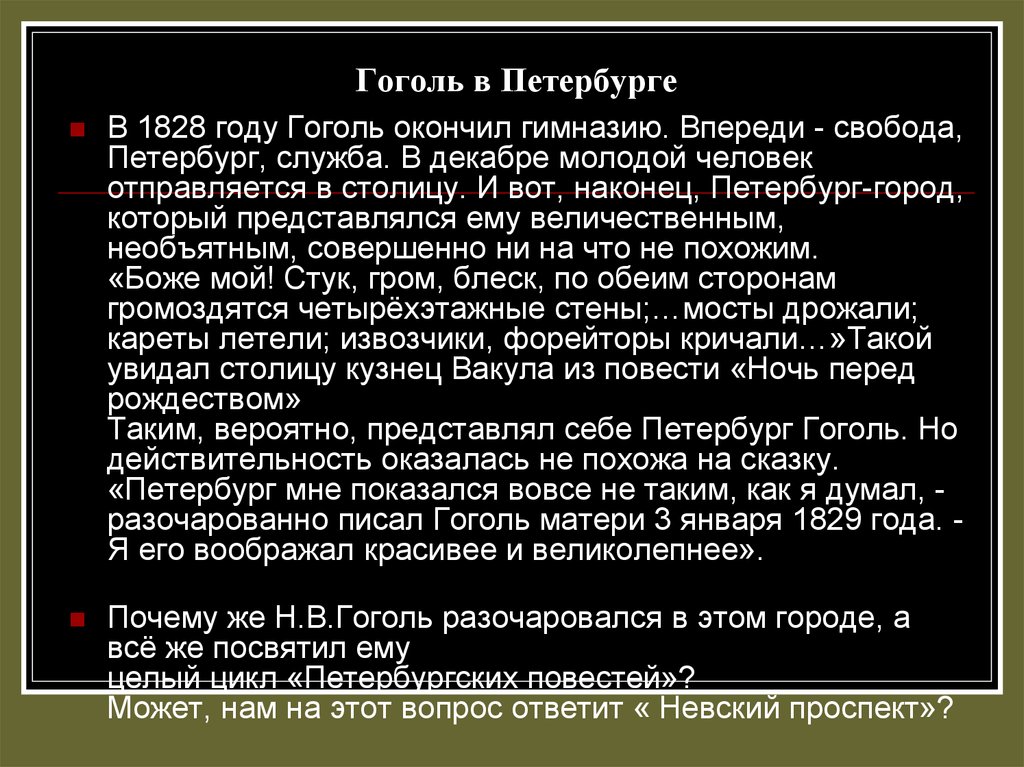 Гоголь в Петербурге

В 1828 году Гоголь окончил гимназию. Впереди - свобода, Петербург, служба. В декабре молодой человек отправляется в столицу. И вот, наконец, Петербург-город, который представлялся ему величественным, необъятным, совершенно ни на что не похожим.
«Боже мой! Стук, гром, блеск, по обеим сторонам громоздятся четырёхэтажные стены;…мосты дрожали; кареты летели; извозчики, форейторы кричали…»Такой увидал столицу кузнец Вакула из повести «Ночь перед рождеством»
Таким, вероятно, представлял себе Петербург Гоголь. Но действительность оказалась не похожа на сказку.
«Петербург мне показался вовсе не таким, как я думал, - разочарованно писал Гоголь матери 3 января 1829 года. - Я его воображал красивее и великолепнее».

Почему же Н.В.Гоголь разочаровался в этом городе, а всё же посвятил ему
целый цикл «Петербургских повестей»?
Может, нам на этот вопрос ответит « Невский проспект»?